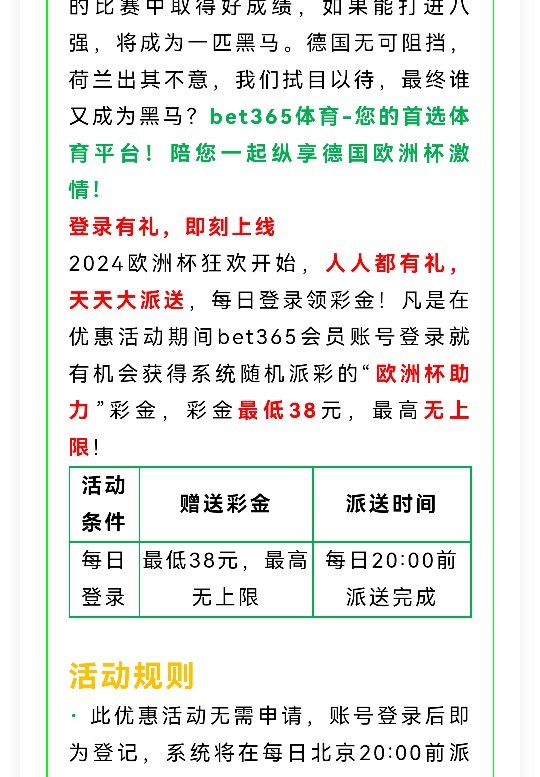 的比赛中取得好成绩，如果能打进八强，将成为一匹黑马。德国无可阻挡，荷兰出其不意，我们拭目以待，最终谁又成为黑马？bet365体育-您的首选体育平台！陪您一起纵享德国欧洲杯激情！

登录有礼，即刻上线

2024欧洲杯狂欢开始，人人都有礼，天天大派送，每日登录领彩金！凡是在优惠活动期间bet365会员账号登录就有机会获得系统随机派彩的“欧洲杯助力”彩金，彩金最低38元，最高无上限！

| 活动条件 | 赠送彩金 | 派送时间 |
|---|---|---|
| 每日登录 | 最低38元，最高无上限 | 每日20:00前派送完成 |

活动规则

· 此优惠活动无需申请，账号登录后即为登记，系统将在每日北京20:00前派